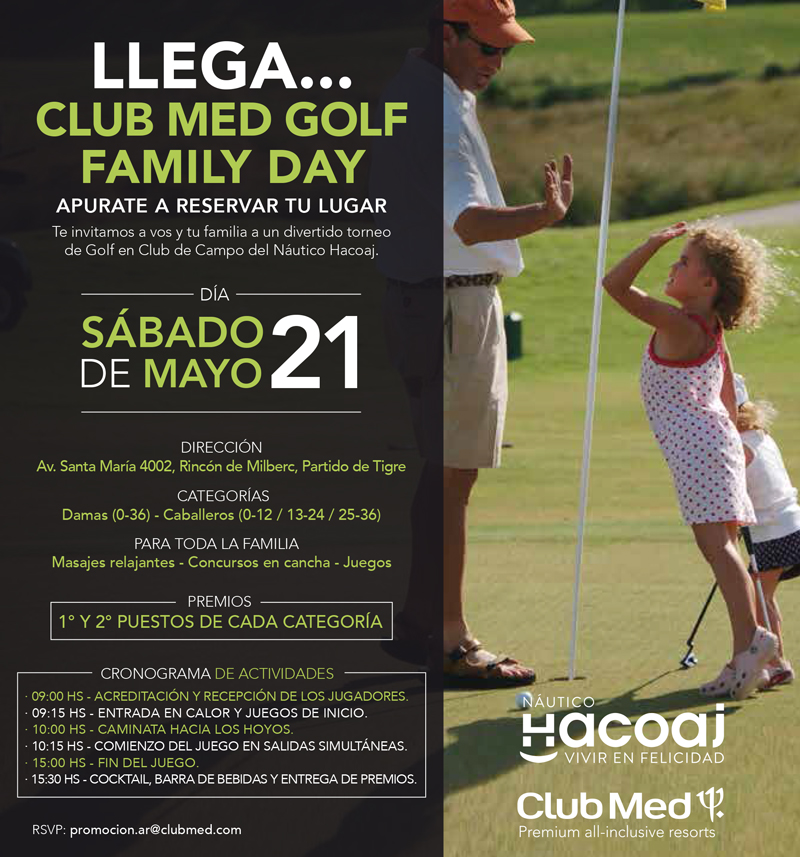 LLEGA...
CLUB MED GOLF FAMILY DAY

APURATE A RESERVAR TU LUGAR

Te invitamos a vos y tu familia a un divertido torneo de Golf en Club de Campo del Náutico Hacoaj.

DÍA

SÁBADO DE MAYO 21

DIRECCIÓN
Av. Santa María 4002, Rincón de Milberc, Partido de Tigre

CATEGORÍAS
Damas (0-36) - Caballeros (0-12 / 13-24 / 25-36)

PARA TODA LA FAMILIA
Masajes relajantes - Concursos en cancha - Juegos

PREMIOS
1° Y 2° PUESTOS DE CADA CATEGORÍA

CRONOGRAMA DE ACTIVIDADES
· 09:00 HS - ACREDITACIÓN Y RECEPCIÓN DE LOS JUGADORES.
· 09:15 HS - ENTRADA EN CALOR Y JUEGOS DE INICIO.
· 10:00 HS - CAMINATA HACIA LOS HOYOS.
· 10:15 HS - COMIENZO DEL JUEGO EN SALIDAS SIMULTÁNEAS.
· 15:00 HS - FIN DEL JUEGO.
· 15:30 HS - COCKTAIL, BARRA DE BEBIDAS Y ENTREGA DE PREMIOS.

RSVP: promocion.ar@clubmed.com

NÁUTICO
Hacoaj
VIVIR EN FELICIDAD

Club Med
Premium all-inclusive resorts